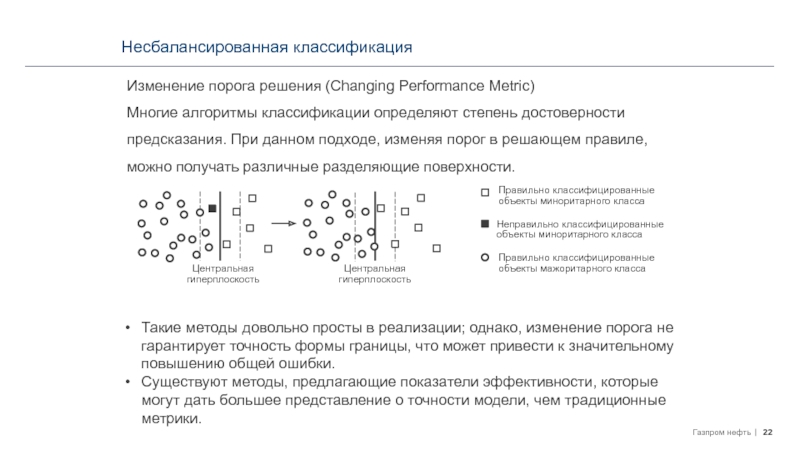 Несбалансированная классификация

Изменение порога решения (Changing Performance Metric)

Многие алгоритмы классификации определяют степень достоверности предсказания. При данном подходе, изменяя порог в решающем правиле, можно получать различные разделяющие поверхности.

Центральная гиперплоскость

Центральная гиперплоскость

Правильно классифицированные объекты миноритарного класса

Неправильно классифицированные объекты миноритарного класса

Правильно классифицированные объекты мажоритарного класса

• Такие методы довольно просты в реализации; однако, изменение порога не гарантирует точность формы границы, что может привести к значительному повышению общей ошибки.
• Существуют методы, предлагающие показатели эффективности, которые могут дать большее представление о точности модели, чем традиционные метрики.

Газпром нефть | 22